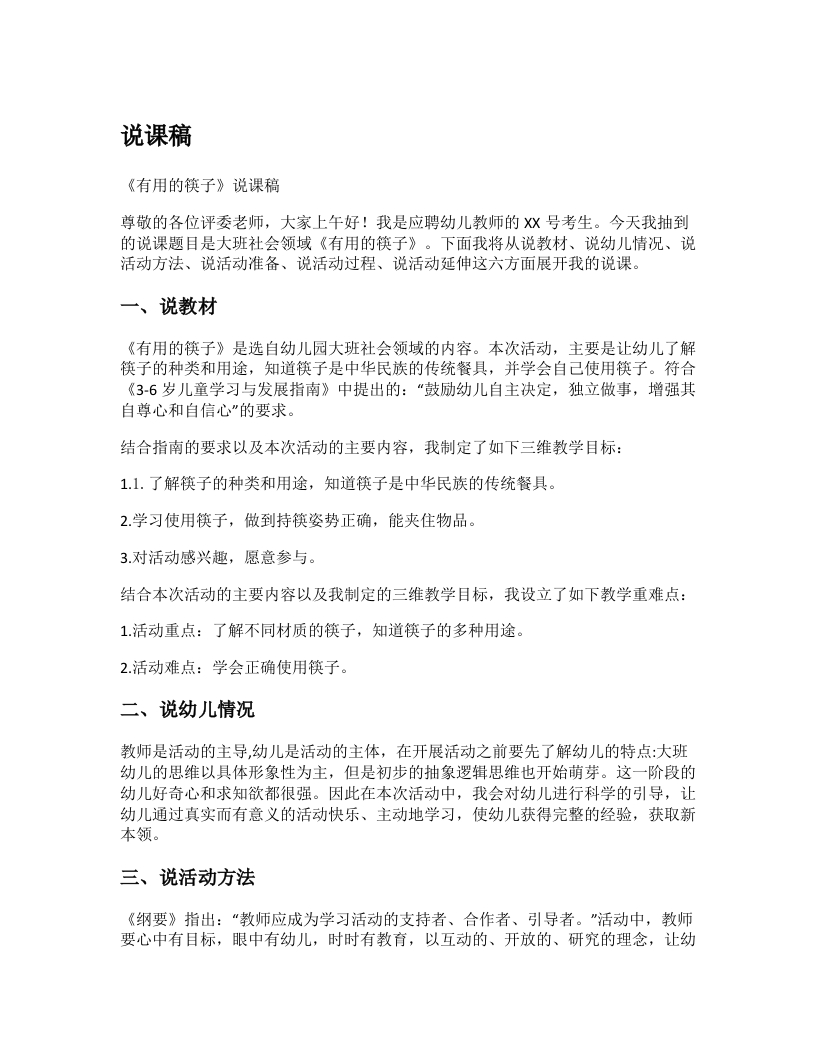 说课稿

《有用的筷子》说课稿

尊敬的各位评委老师，大家上午好！我是应聘幼儿教师的 XX 号考生。今天我抽到的说课题目是大班社会领域《有用的筷子》。下面我将从说教材、说幼儿情况、说活动方法、说活动准备、说活动过程、说活动延伸这六方面展开我的说课。

一、说教材

《有用的筷子》是选自幼儿园大班社会领域的内容。本次活动，主要是让幼儿了解筷子的种类和用途，知道筷子是中华民族的传统餐具，并学会自己使用筷子。符合《3-6 岁儿童学习与发展指南》中提出的：“鼓励幼儿自主决定，独立做事，增强其自尊心和自信心”的要求。

结合指南的要求以及本次活动的主要内容，我制定了如下三维教学目标：

1.1. 了解筷子的种类和用途，知道筷子是中华民族的传统餐具。

2.学习使用筷子，做到持筷姿势正确，能夹住物品。

3.对活动感兴趣，愿意参与。

结合本次活动的主要内容以及我制定的三维教学目标，我设立了如下教学重难点：

1.活动重点：了解不同材质的筷子，知道筷子的多种用途。

2.活动难点：学会正确使用筷子。

二、说幼儿情况

教师是活动的主导,幼儿是活动的主体，在开展活动之前要先了解幼儿的特点:大班幼儿的思维以具体形象性为主，但是初步的抽象逻辑思维也开始萌芽。这一阶段的幼儿好奇心和求知欲都很强。因此在本次活动中，我会对幼儿进行科学的引导，让幼儿通过真实而有意义的活动快乐、主动地学习，使幼儿获得完整的经验，获取新本领。

三、说活动方法

《纲要》指出：“教师应成为学习活动的支持者、合作者、引导者。”活动中，教师要心中有目标，眼中有幼儿，时时有教育，以互动的、开放的、研究的理念，让幼